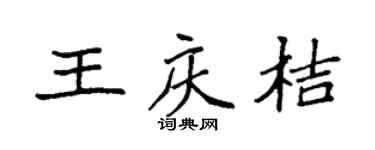 王庆桔

词典网